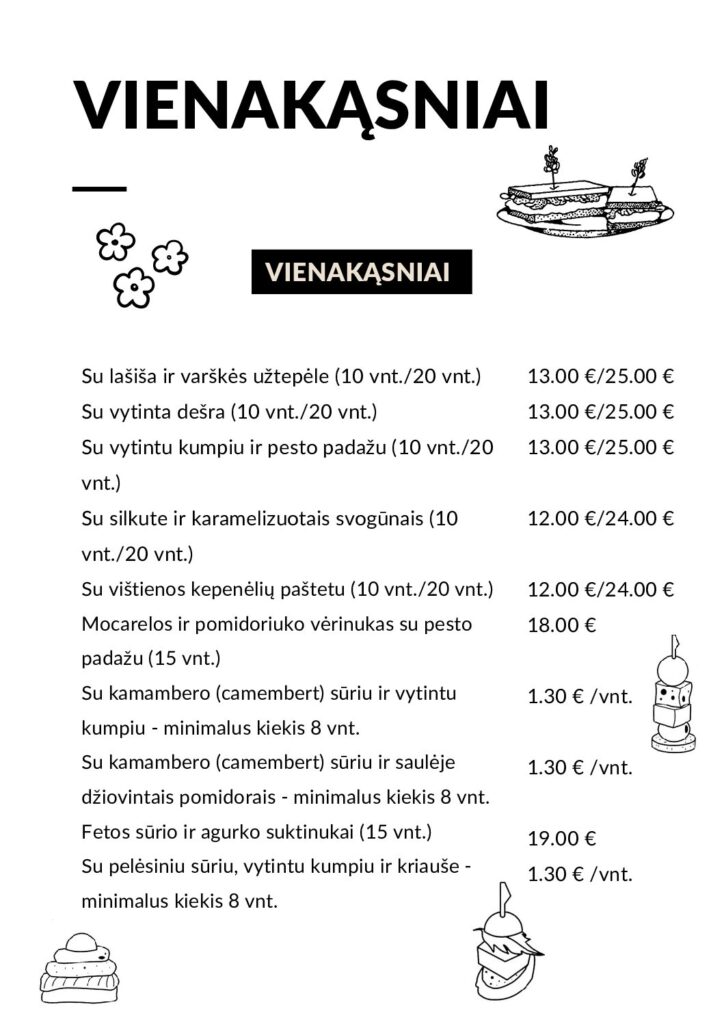 VIENAKĄSNIAI

VIENAKĄSNIAI

| | |
|---|---|
| Su lašiša ir varškės užtepėle (10 vnt./20 vnt.) | 13.00 €/25.00 € |
| Su vytinta dešra (10 vnt./20 vnt.) | 13.00 €/25.00 € |
| Su vytintu kumpiu ir pesto padažu (10 vnt./20 vnt.) | 13.00 €/25.00 € |
| Su silkute ir karamelizuotais svogūnais (10 vnt./20 vnt.) | 12.00 €/24.00 € |
| Su vištienos kepenėlių paštetu (10 vnt./20 vnt.) | 12.00 €/24.00 € |
| Mocarelos ir pomidoriuko vėrinukas su pesto padažu (15 vnt.) | 18.00 € |
| Su kamambero (camembert) sūriu ir vytintu kumpiu - minimalus kiekis 8 vnt. | 1.30 € /vnt. |
| Su kamambero (camembert) sūriu ir saulėje džiovintais pomidorais - minimalus kiekis 8 vnt. | 1.30 € /vnt. |
| Fetos sūrio ir agurko suktinukai (15 vnt.) | 19.00 € |
| Su pelėsiniu sūriu, vytintu kumpiu ir kriauše - minimalus kiekis 8 vnt. | 1.30 € /vnt. |